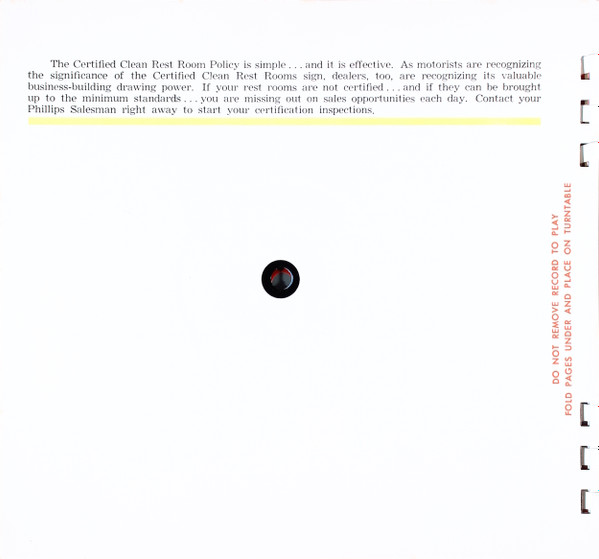 The Certified Clean Rest Room Policy is simple . . . and it is effective. As motorists are recognizing the significance of the Certified Clean Rest Rooms sign, dealers, too, are recognizing its valuable business-building drawing power. If your rest rooms are not certified . . . and if they can be brought up to the minimum standards . . . you are missing out on sales opportunities each day. Contact your Phillips Salesman right away to start your certification inspections.

DO NOT REMOVE RECORD TO PLAY
FOLD PAGES UNDER AND PLACE ON TURNTABLE